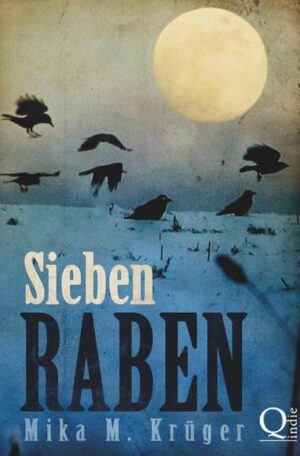 Sieben
RABEN
Mika M. Krüger
Q indie